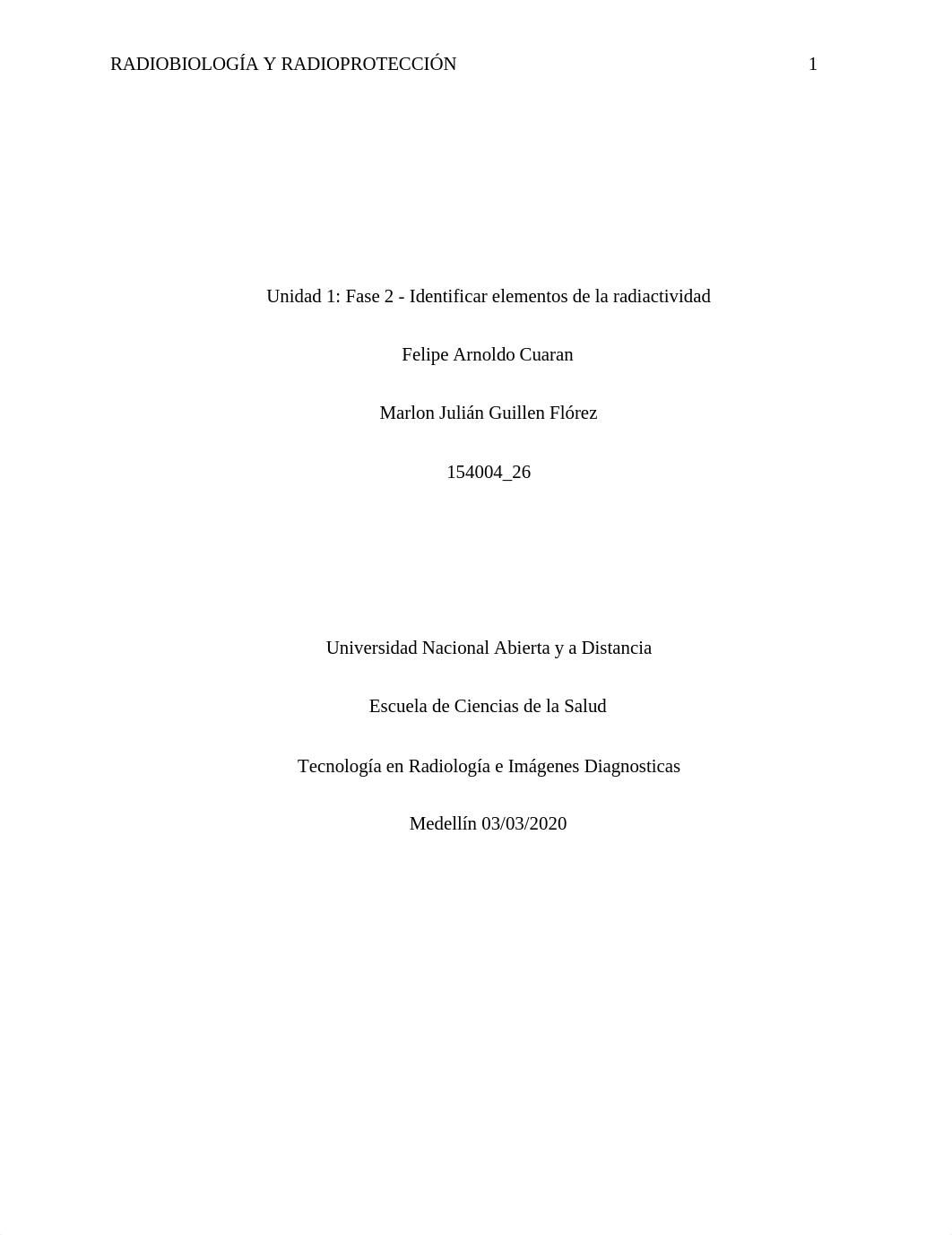 RADIOBIOLOGÍA Y RADIOPROTECCIÓN 1

Unidad 1: Fase 2 - Identificar elementos de la radiactividad

Felipe Arnoldo Cuaran

Marlon Julián Guillen Flórez

154004_26

Universidad Nacional Abierta y a Distancia

Escuela de Ciencias de la Salud

Tecnología en Radiología e Imágenes Diagnosticas

Medellín 03/03/2020